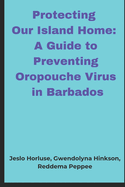 Protecting Our Island Home: A Guide to Preventing Oropouche Virus in Barbados

Jeslo Horluse, Gwendolyna Hinkson, Reddema Peppee